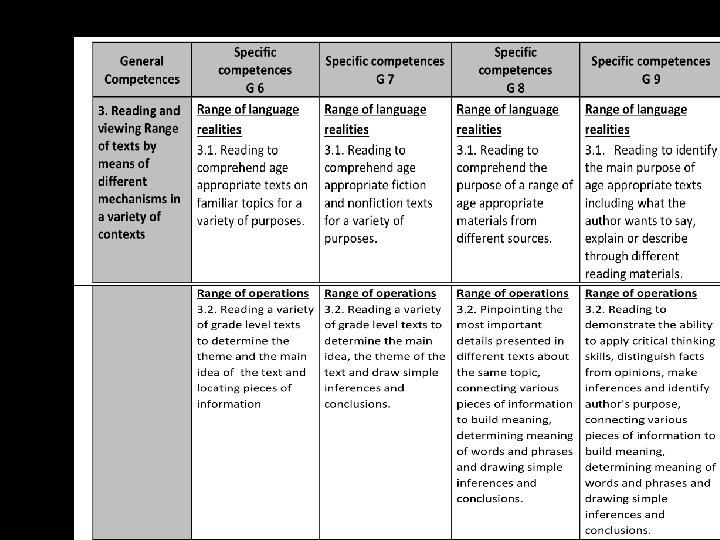 | General Competences | Specific competences G 6 | Specific competences G 7 | Specific competences G 8 | Specific competences G 9 |
|---|---|---|---|---|
| 3. Reading and viewing Range of texts by means of different mechanisms in a variety of contexts | Range of language realities 3.1. Reading to comprehend age appropriate texts on familiar topics for a variety of purposes. | Range of language realities 3.1. Reading to comprehend age appropriate fiction and nonfiction texts for a variety of purposes. | Range of language realities 3.1. Reading to comprehend the purpose of a range of age appropriate materials from different sources. | Range of language realities 3.1. Reading to identify the main purpose of age appropriate texts including what the author wants to say, explain or describe through different reading materials. |
| | Range of operations 3.2. Reading a variety of grade level texts to determine the theme and the main idea of the text and locating pieces of information | Range of operations 3.2. Reading a variety of grade level texts to determine the main idea, the theme of the text and draw simple inferences and conclusions. | Range of operations 3.2. Pinpointing the most important details presented in different texts about the same topic, connecting various pieces of information to build meaning, determining meaning of words and phrases and drawing simple inferences and conclusions. | Range of operations 3.2. Reading to demonstrate the ability to apply critical thinking skills, distinguish facts from opinions, make inferences and identify author's purpose, connecting various pieces of information to build meaning, determining meaning of words and phrases and drawing simple inferences and conclusions. |